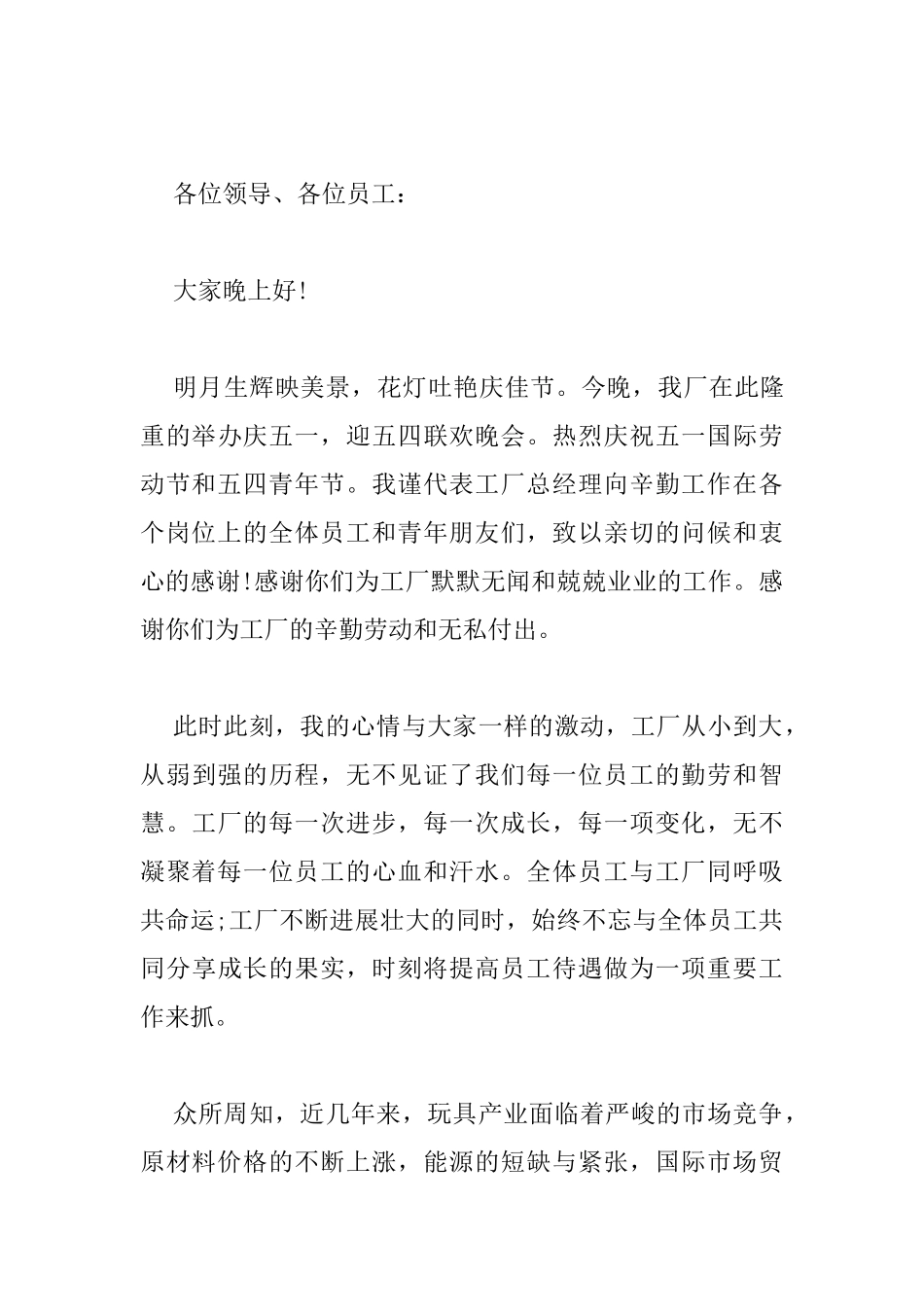 各位领导、各位员工：

大家晚上好!

明月生辉映美景，花灯吐艳庆佳节。今晚，我厂在此隆重的举办庆五一，迎五四联欢晚会。热烈庆祝五一国际劳动节和五四青年节。我谨代表工厂总经理向辛勤工作在各个岗位上的全体员工和青年朋友们，致以亲切的问候和衷心的感谢!感谢你们为工厂默默无闻和兢兢业业的工作。感谢你们为工厂的辛勤劳动和无私付出。

此时此刻，我的心情与大家一样的激动，工厂从小到大，从弱到强的历程，无不见证了我们每一位员工的勤劳和智慧。工厂的每一次进步，每一次成长，每一项变化，无不凝聚着每一位员工的心血和汗水。全体员工与工厂同呼吸共命运;工厂不断进展壮大的同时，始终不忘与全体员工共同分享成长的果实，时刻将提高员工待遇做为一项重要工作来抓。

众所周知，近几年来，玩具产业面临着严峻的市场竞争，原材料价格的不断上涨，能源的短缺与紧张，国际市场贸